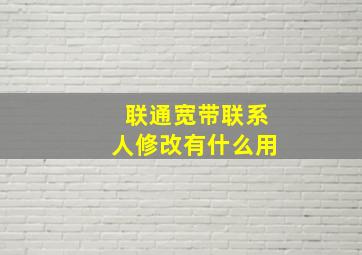 联通宽带联系人修改有什么用